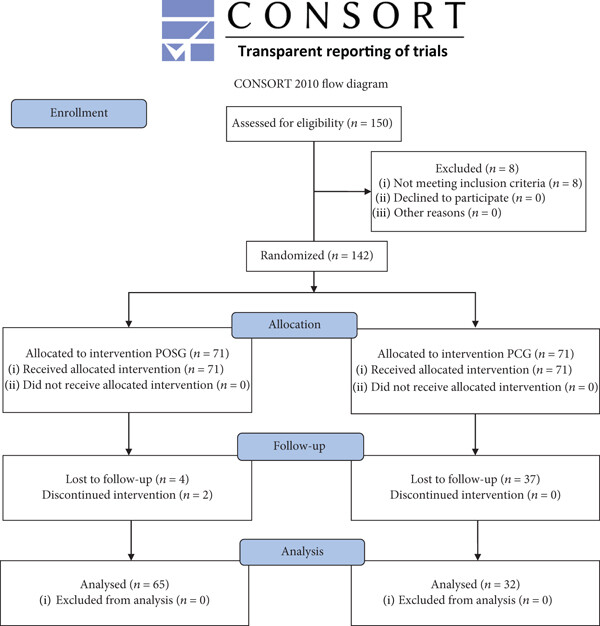 CONSORT
Transparent reporting of trials

CONSORT 2010 flow diagram

Enrollment

Assessed for eligibility ($n = 150$)

Excluded ($n = 8$)
(i) Not meeting inclusion criteria ($n = 8$)
(ii) Declined to participate ($n = 0$)
(iii) Other reasons ($n = 0$)

Randomized ($n = 142$)

Allocation

Allocated to intervention POSG ($n = 71$)
(i) Received allocated intervention ($n = 71$)
(ii) Did not receive allocated intervention ($n = 0$)

Allocated to intervention PCG ($n = 71$)
(i) Received allocated intervention ($n = 71$)
(ii) Did not receive allocated intervention ($n = 0$)

Follow-up

Lost to follow-up ($n = 4$)
Discontinued intervention ($n = 2$)

Lost to follow-up ($n = 37$)
Discontinued intervention ($n = 0$)

Analysis

Analysed ($n = 65$)
(i) Excluded from analysis ($n = 0$)

Analysed ($n = 32$)
(i) Excluded from analysis ($n = 0$)